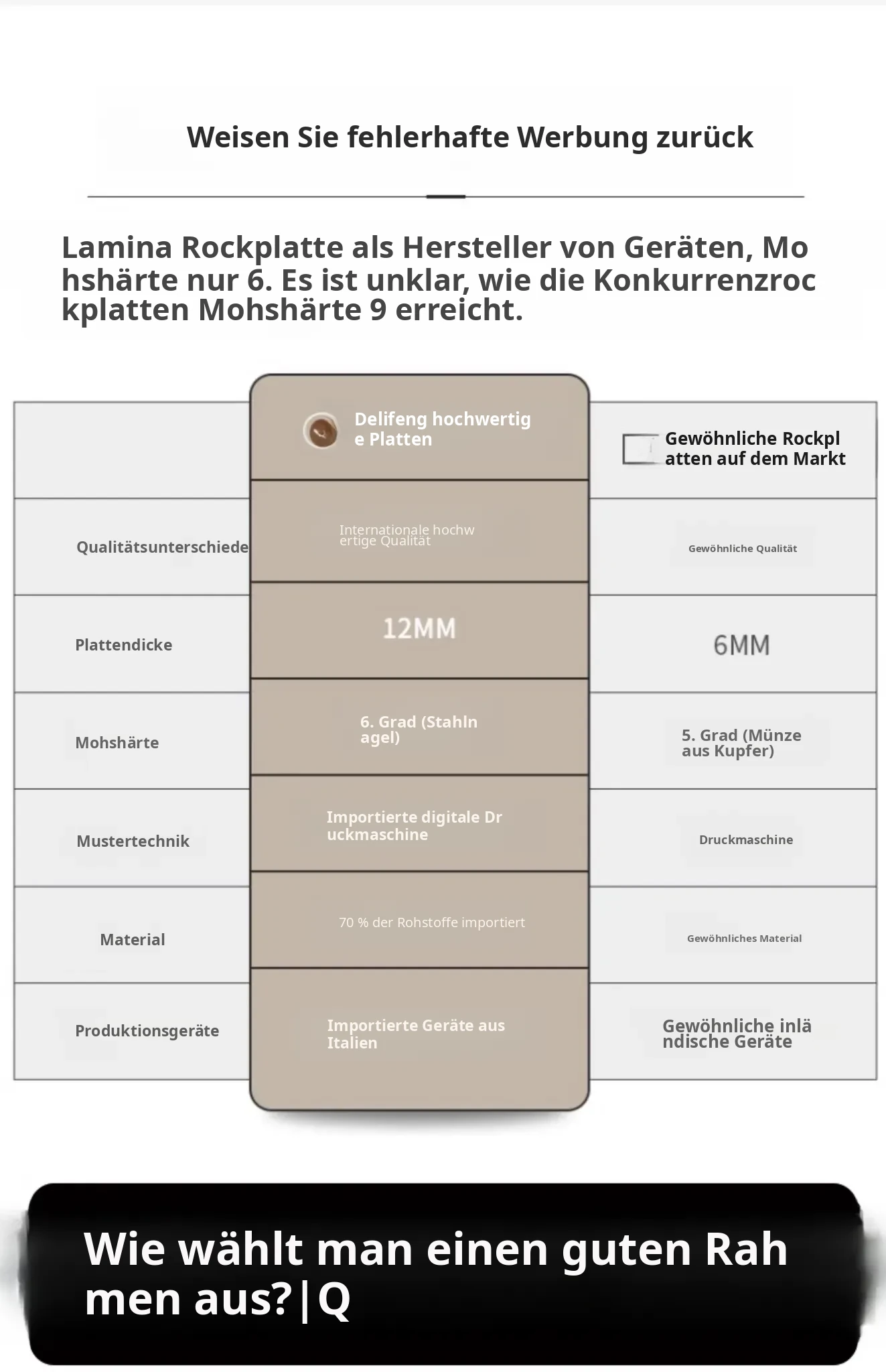 Weisen Sie fehlerhafte Werbung zurück

Lamina Rockplatte als Hersteller von Geräten, Mohshärte nur 6. Es ist unklar, wie die Konkurrenzrockplatten Mohshärte 9 erreicht.

| | Delifeng hochwertige Platten | Gewöhnliche Rockplatten auf dem Markt |
|---|---|---|
| Qualitätsunterschiede | Internationale hochwertige Qualität | Gewöhnliche Qualität |
| Plattendicke | 12MM | 6MM |
| Mohshärte | 6. Grad (Stahlnagel) | 5. Grad (Münze aus Kupfer) |
| Mustertechnik | Importierte digitale Druckmaschine | Druckmaschine |
| Material | 70 % der Rohstoffe importiert | Gewöhnliches Material |
| Produktionsgeräte | Importierte Geräte aus Italien | Gewöhnliche inländische Geräte |

Wie wählt man einen guten Rahmen aus?|Q